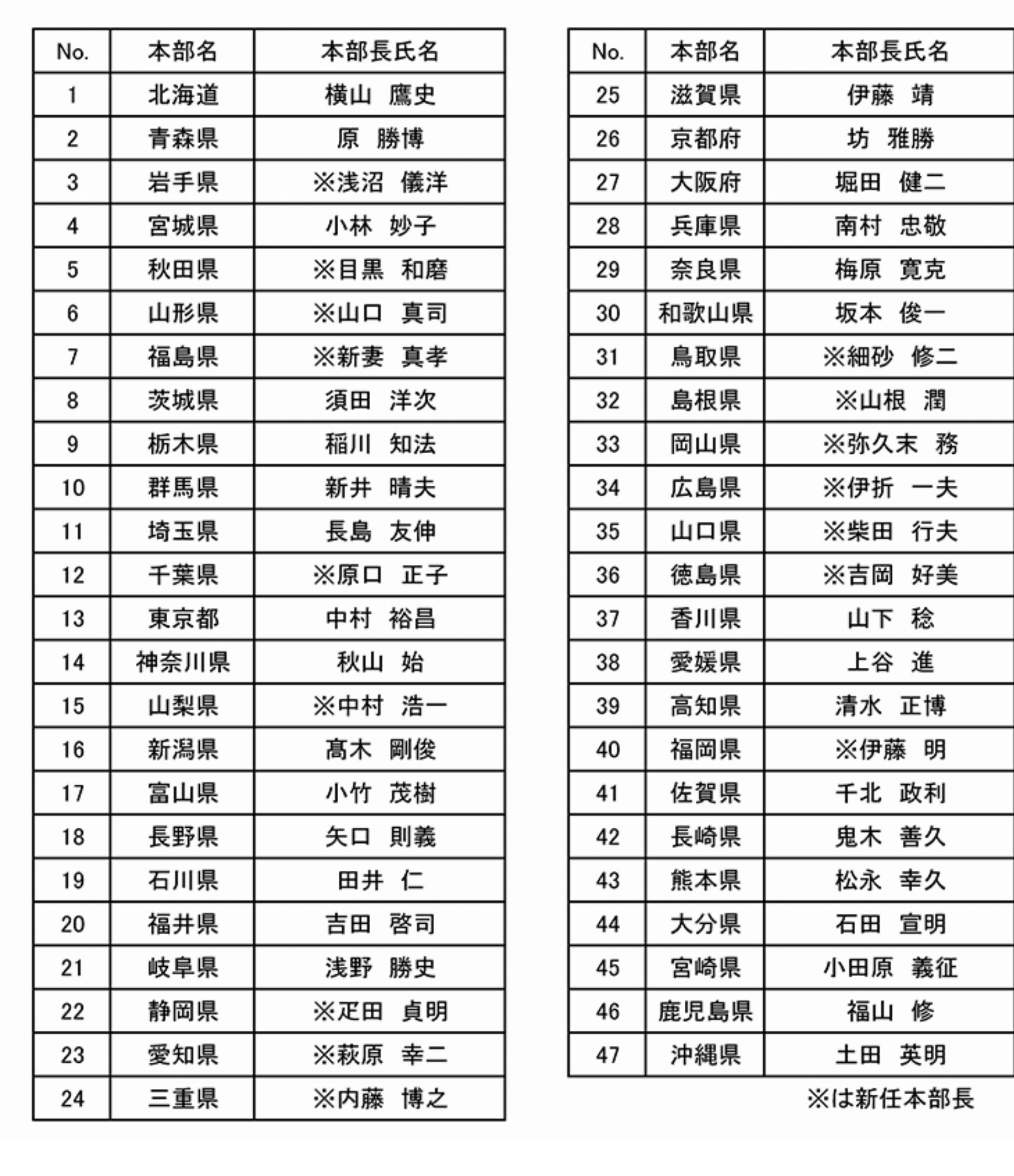 | No. | 本部名 | 本部長氏名 |
|---|---|---|
| 1 | 北海道 | 横山　鷹史 |
| 2 | 青森県 | 原　勝博 |
| 3 | 岩手県 | ※浅沼　儀洋 |
| 4 | 宮城県 | 小林　妙子 |
| 5 | 秋田県 | ※目黒　和磨 |
| 6 | 山形県 | ※山口　真司 |
| 7 | 福島県 | ※新妻　真孝 |
| 8 | 茨城県 | 須田　洋次 |
| 9 | 栃木県 | 稲川　知法 |
| 10 | 群馬県 | 新井　晴夫 |
| 11 | 埼玉県 | 長島　友伸 |
| 12 | 千葉県 | ※原口　正子 |
| 13 | 東京都 | 中村　裕昌 |
| 14 | 神奈川県 | 秋山　始 |
| 15 | 山梨県 | ※中村　浩一 |
| 16 | 新潟県 | 髙木　剛俊 |
| 17 | 富山県 | 小竹　茂樹 |
| 18 | 長野県 | 矢口　則義 |
| 19 | 石川県 | 田井　仁 |
| 20 | 福井県 | 吉田　啓司 |
| 21 | 岐阜県 | 浅野　勝史 |
| 22 | 静岡県 | ※疋田　貞明 |
| 23 | 愛知県 | ※萩原　幸二 |
| 24 | 三重県 | ※内藤　博之 |

| No. | 本部名 | 本部長氏名 |
|---|---|---|
| 25 | 滋賀県 | 伊藤　靖 |
| 26 | 京都府 | 坊　雅勝 |
| 27 | 大阪府 | 堀田　健二 |
| 28 | 兵庫県 | 南村　忠敬 |
| 29 | 奈良県 | 梅原　寛克 |
| 30 | 和歌山県 | 坂本　俊一 |
| 31 | 鳥取県 | ※細砂　修二 |
| 32 | 島根県 | ※山根　潤 |
| 33 | 岡山県 | ※弥久末　務 |
| 34 | 広島県 | ※伊折　一夫 |
| 35 | 山口県 | ※柴田　行夫 |
| 36 | 徳島県 | ※吉岡　好美 |
| 37 | 香川県 | 山下　稔 |
| 38 | 愛媛県 | 上谷　進 |
| 39 | 高知県 | 清水　正博 |
| 40 | 福岡県 | ※伊藤　明 |
| 41 | 佐賀県 | 千北　政利 |
| 42 | 長崎県 | 鬼木　善久 |
| 43 | 熊本県 | 松永　幸久 |
| 44 | 大分県 | 石田　宣明 |
| 45 | 宮崎県 | 小田原　義征 |
| 46 | 鹿児島県 | 福山　修 |
| 47 | 沖縄県 | 土田　英明 |

※は新任本部長